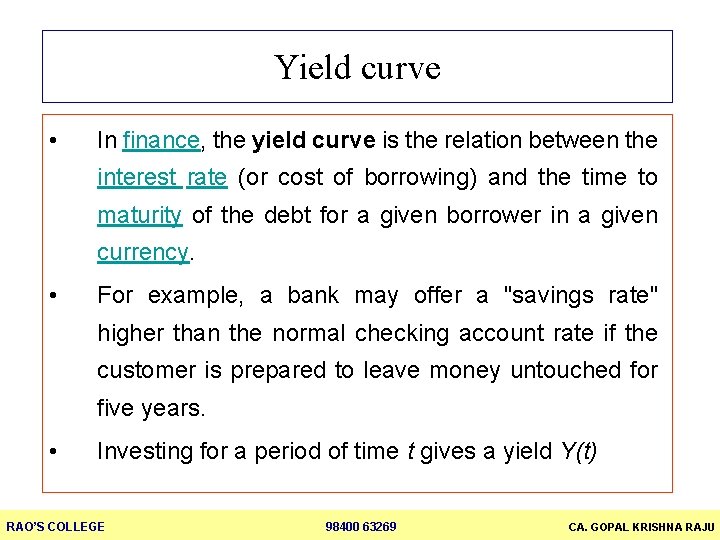 Yield curve

• In finance, the yield curve is the relation between the interest rate (or cost of borrowing) and the time to maturity of the debt for a given borrower in a given currency.

• For example, a bank may offer a "savings rate" higher than the normal checking account rate if the customer is prepared to leave money untouched for five years.

• Investing for a period of time $t$ gives a yield $Y(t)$

RAO'S COLLEGE 98400 63269 CA. GOPAL KRISHNA RAJU